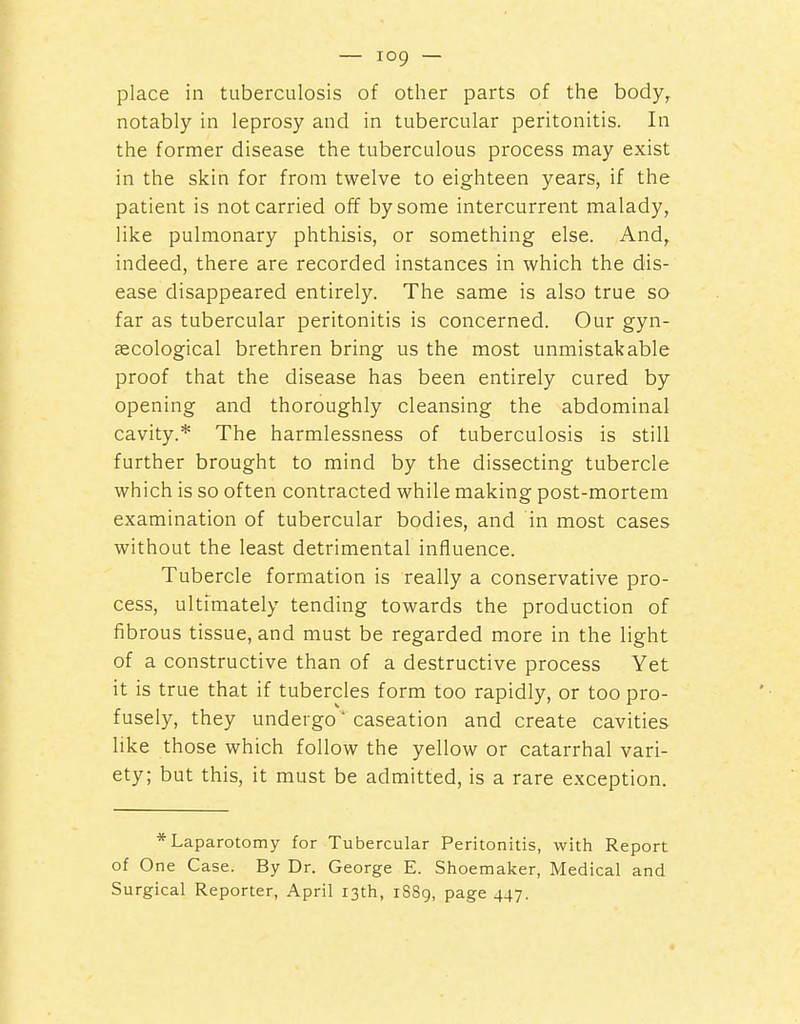 — 109 —

place in tuberculosis of other parts of the body, notably in leprosy and in tubercular peritonitis. In the former disease the tuberculous process may exist in the skin for from twelve to eighteen years, if the patient is not carried off by some intercurrent malady, like pulmonary phthisis, or something else. And, indeed, there are recorded instances in which the disease disappeared entirely. The same is also true so far as tubercular peritonitis is concerned. Our gynæcological brethren bring us the most unmistakable proof that the disease has been entirely cured by opening and thoroughly cleansing the abdominal cavity.* The harmlessness of tuberculosis is still further brought to mind by the dissecting tubercle which is so often contracted while making post-mortem examination of tubercular bodies, and in most cases without the least detrimental influence.

Tubercle formation is really a conservative process, ultimately tending towards the production of fibrous tissue, and must be regarded more in the light of a constructive than of a destructive process Yet it is true that if tubercles form too rapidly, or too profusely, they undergo caseation and create cavities like those which follow the yellow or catarrhal variety; but this, it must be admitted, is a rare exception.

* Laparotomy for Tubercular Peritonitis, with Report of One Case. By Dr. George E. Shoemaker, Medical and Surgical Reporter, April 13th, 1889, page 447.